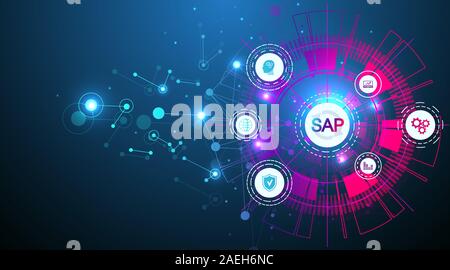 alamy

SAP

alamy - 2AEH6NC